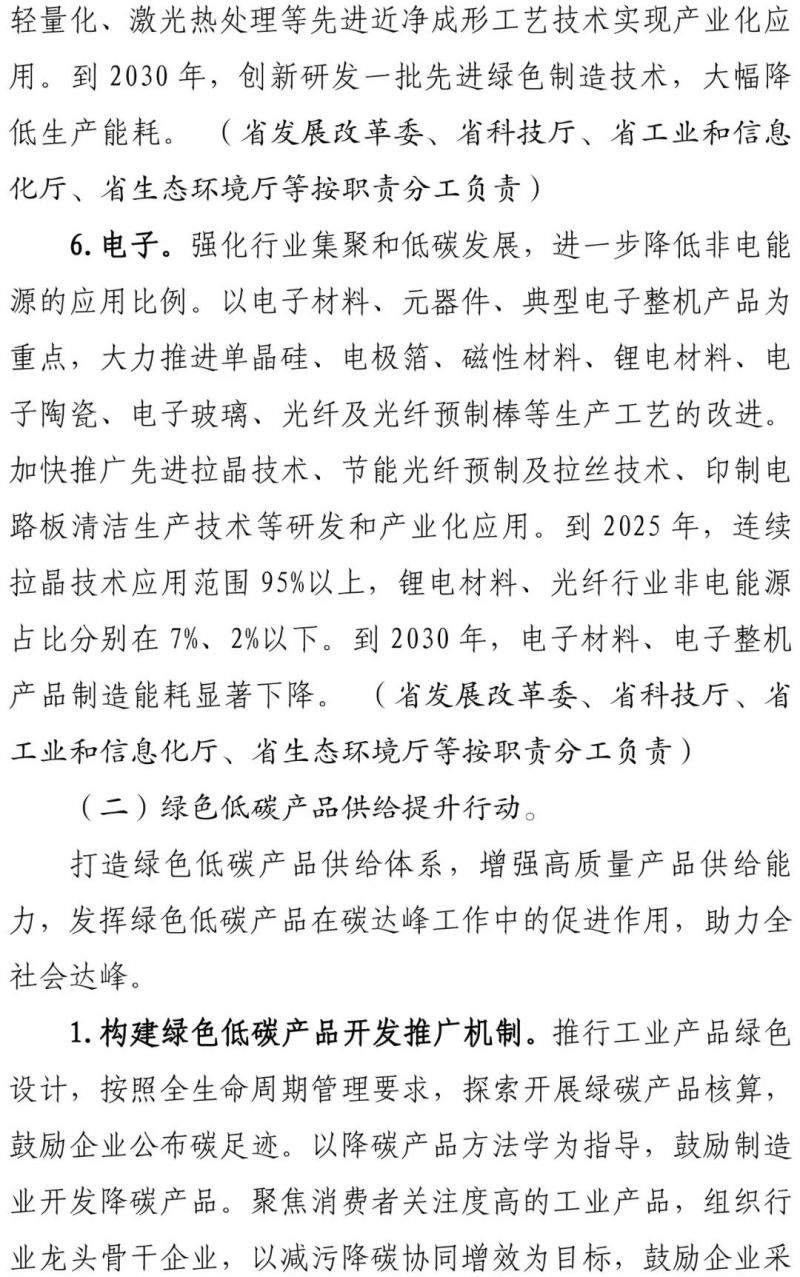 轻量化、激光热处理等先进近净成形工艺技术实现产业化应用。到 2030 年，创新研发一批先进绿色制造技术，大幅降低生产能耗。（省发展改革委、省科技厅、省工业和信息化厅、省生态环境厅等按职责分工负责）

6. 电子。强化行业集聚和低碳发展，进一步降低非电能源的应用比例。以电子材料、元器件、典型电子整机产品为重点，大力推进单晶硅、电极箔、磁性材料、锂电材料、电子陶瓷、电子玻璃、光纤及光纤预制棒等生产工艺的改进。加快推广先进拉晶技术、节能光纤预制及拉丝技术、印制电路板清洁生产技术等研发和产业化应用。到 2025 年，连续拉晶技术应用范围 95%以上，锂电材料、光纤行业非电能源占比分别在 7%、2%以下。到 2030 年，电子材料、电子整机产品制造能耗显著下降。（省发展改革委、省科技厅、省工业和信息化厅、省生态环境厅等按职责分工负责）

（二）绿色低碳产品供给提升行动。

打造绿色低碳产品供给体系，增强高质量产品供给能力，发挥绿色低碳产品在碳达峰工作中的促进作用，助力全社会达峰。

1. 构建绿色低碳产品开发推广机制。推行工业产品绿色设计，按照全生命周期管理要求，探索开展绿碳产品核算，鼓励企业公布碳足迹。以降碳产品方法学为指导，鼓励制造业开发降碳产品。聚焦消费者关注度高的工业产品，组织行业龙头骨干企业，以减污降碳协同增效为目标，鼓励企业采